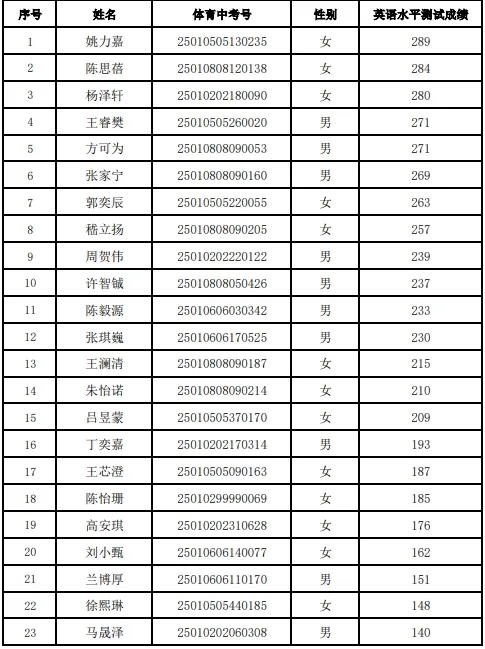 | 序号 | 姓名 | 体育中考号 | 性别 | 英语水平测试成绩 |
|---|---|---|---|---|
| 1 | 姚力嘉 | 25010505130235 | 女 | 289 |
| 2 | 陈思蓓 | 25010808120138 | 女 | 284 |
| 3 | 杨泽轩 | 25010202180090 | 女 | 280 |
| 4 | 王睿樊 | 25010505260020 | 男 | 271 |
| 5 | 方可为 | 25010808090053 | 男 | 271 |
| 6 | 张家宁 | 25010808090160 | 男 | 269 |
| 7 | 郭奕辰 | 25010505220055 | 女 | 263 |
| 8 | 嵇立扬 | 25010808090205 | 女 | 257 |
| 9 | 周贺伟 | 25010202220122 | 男 | 239 |
| 10 | 许智铖 | 25010808050426 | 男 | 237 |
| 11 | 陈毅源 | 25010606030342 | 男 | 233 |
| 12 | 张琪巍 | 25010606170525 | 男 | 230 |
| 13 | 王澜清 | 25010808090187 | 女 | 215 |
| 14 | 朱怡诺 | 25010808090214 | 女 | 210 |
| 15 | 吕昱蒙 | 25010505370170 | 女 | 209 |
| 16 | 丁奕嘉 | 25010202170314 | 男 | 193 |
| 17 | 王芯澄 | 25010505090163 | 女 | 187 |
| 18 | 陈怡珊 | 25010299990069 | 女 | 185 |
| 19 | 高安琪 | 25010202310628 | 女 | 176 |
| 20 | 刘小甄 | 25010606140077 | 女 | 162 |
| 21 | 兰博厚 | 25010606110170 | 男 | 151 |
| 22 | 徐熙琳 | 25010505440185 | 女 | 148 |
| 23 | 马晟泽 | 25010202060308 | 男 | 140 |